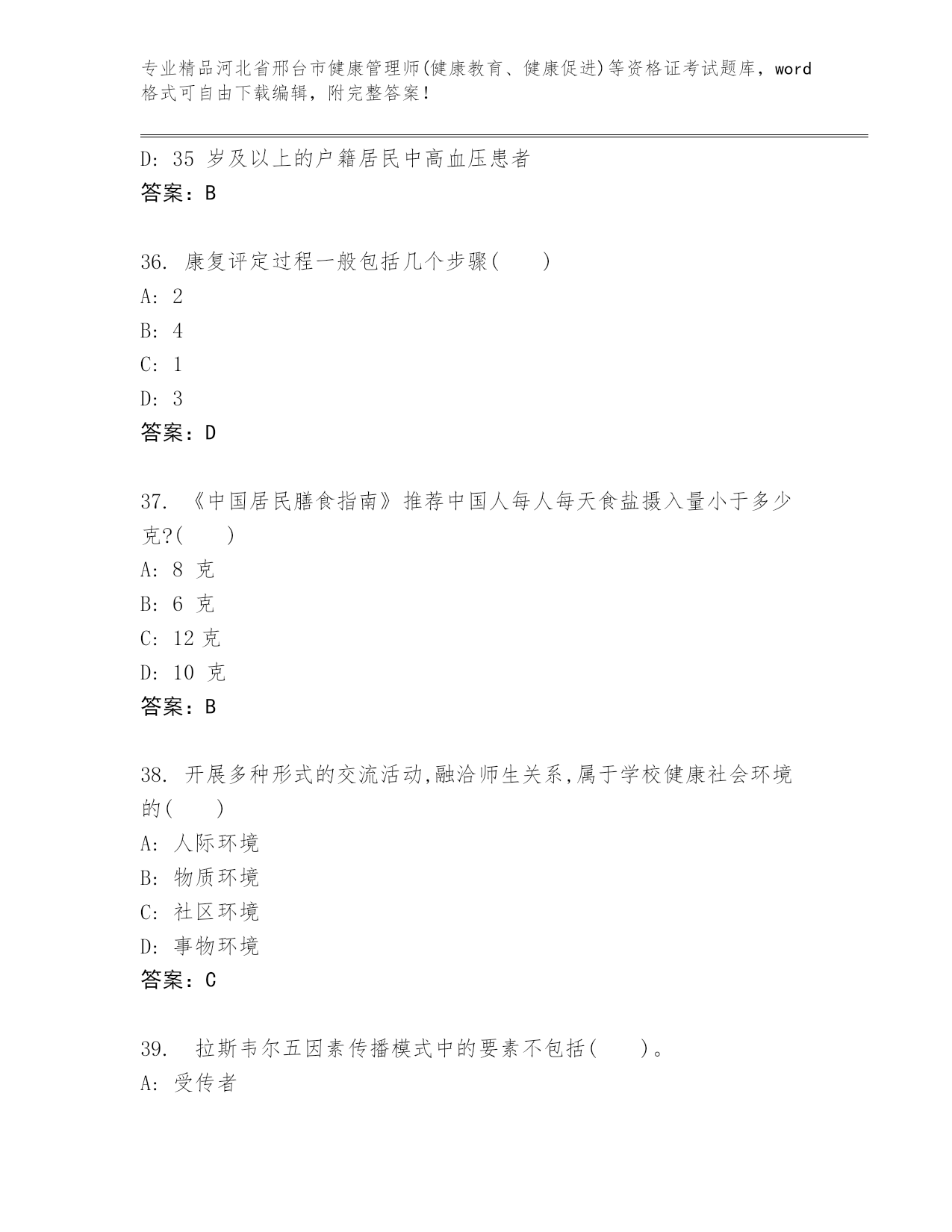 专业精品河北省邢台市健康管理师(健康教育、健康促进)等资格证考试题库，word格式可自由下载编辑，附完整答案！

D: 35 岁及以上的户籍居民中高血压患者
答案：B

36. 康复评定过程一般包括几个步骤(　　)
A: 2
B: 4
C: 1
D: 3
答案：D

37. 《中国居民膳食指南》推荐中国人每人每天食盐摄入量小于多少克?(　　)
A: 8 克
B: 6 克
C: 12 克
D: 10 克
答案：B

38. 开展多种形式的交流活动,融洽师生关系,属于学校健康社会环境的(　　)
A: 人际环境
B: 物质环境
C: 社区环境
D: 事物环境
答案：C

39. 拉斯韦尔五因素传播模式中的要素不包括(　　)。
A: 受传者